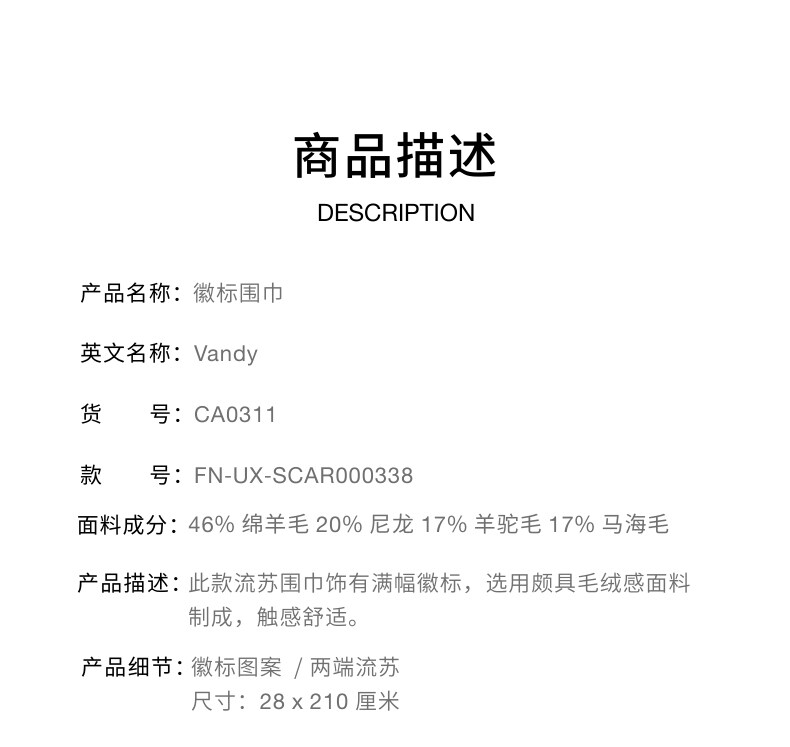 商品描述
DESCRIPTION

产品名称：徽标围巾

英文名称：Vandy

货　　号：CA0311

款　　号：FN-UX-SCAR000338

面料成分：46% 绵羊毛 20% 尼龙 17% 羊驼毛 17% 马海毛

产品描述：此款流苏围巾饰有满幅徽标，选用颇具毛绒感面料制成，触感舒适。

产品细节：徽标图案 / 两端流苏
尺寸：28 x 210 厘米